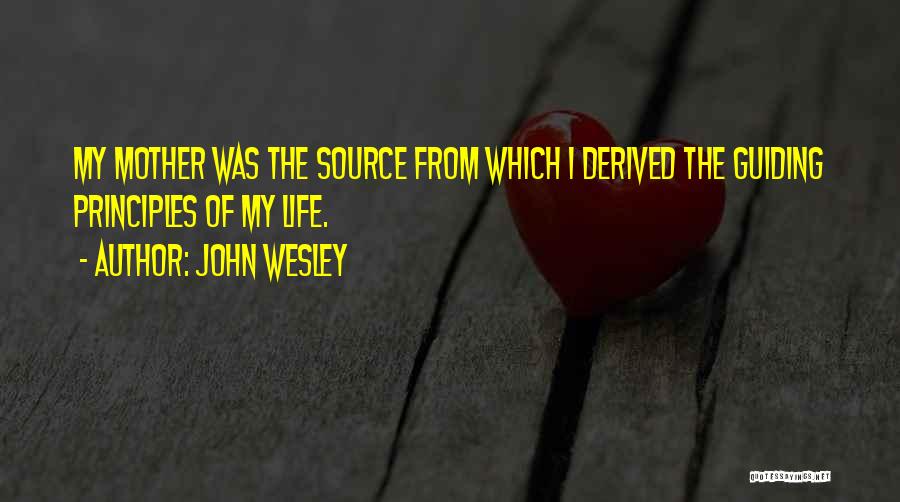 MY MOTHER WAS THE SOURCE FROM WHICH I DERIVED THE GUIDING PRINCIPLES OF MY LIFE.

- AUTHOR: JOHN WESLEY

QUOTESSAYINGS.NET